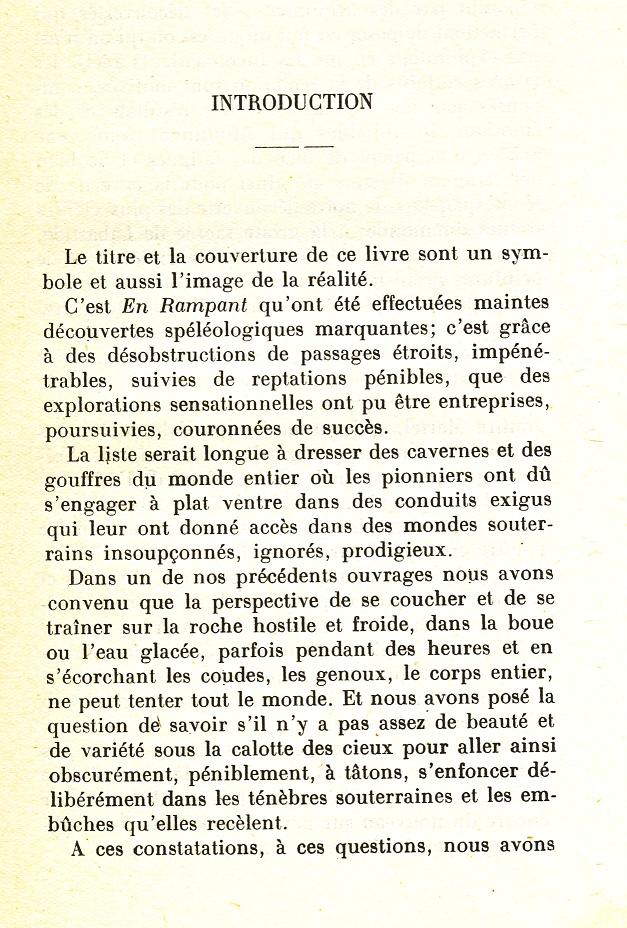 INTRODUCTION

Le titre et la couverture de ce livre sont un symbole et aussi l'image de la réalité.

C'est En Rampant qu'ont été effectuées maintes découvertes spéléologiques marquantes; c'est grâce à des désobstructions de passages étroits, impénétrables, suivies de reptations pénibles, que des explorations sensationnelles ont pu être entreprises, poursuivies, couronnées de succès.

La liste serait longue à dresser des cavernes et des gouffres du monde entier où les pionniers ont dû s'engager à plat ventre dans des conduits exigus qui leur ont donné accès dans des mondes souterrains insoupçonnés, ignorés, prodigieux.

Dans un de nos précédents ouvrages nous avons convenu que la perspective de se coucher et de se traîner sur la roche hostile et froide, dans la boue ou l'eau glacée, parfois pendant des heures et en s'écorchant les coudes, les genoux, le corps entier, ne peut tenter tout le monde. Et nous avons posé la question de savoir s'il n'y a pas assez de beauté et de variété sous la calotte des cieux pour aller ainsi obscurément, péniblement, à tâtons, s'enfoncer délibérément dans les ténèbres souterraines et les embûches qu'elles recèlent.

A ces constatations, à ces questions, nous avons